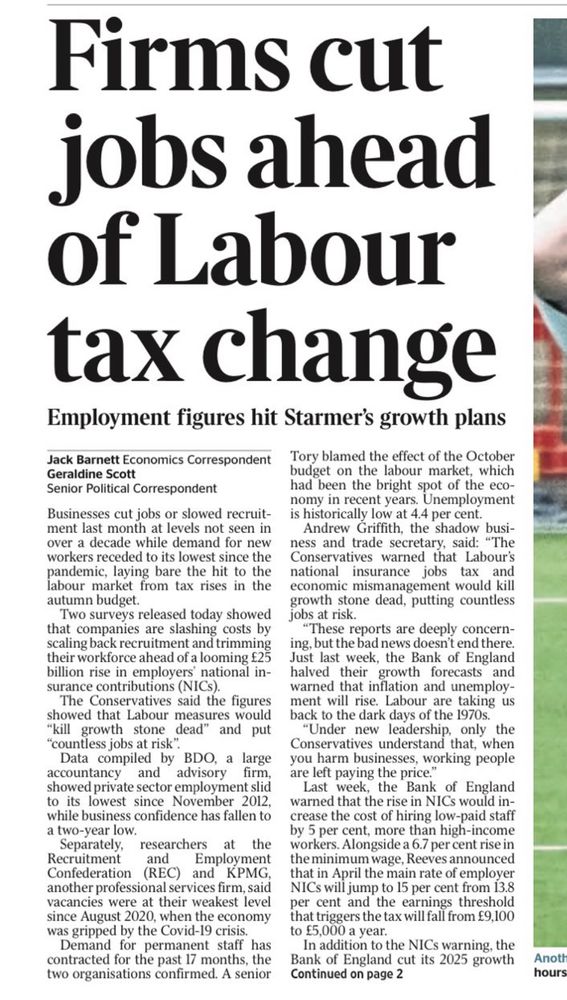 Firms cut jobs ahead of Labour tax change

Employment figures hit Starmer's growth plans

Jack Barnett Economics Correspondent
Geraldine Scott
Senior Political Correspondent

Businesses cut jobs or slowed recruitment last month at levels not seen in over a decade while demand for new workers receded to its lowest since the pandemic, laying bare the hit to the labour market from tax rises in the autumn budget.

Two surveys released today showed that companies are slashing costs by scaling back recruitment and trimming their workforce ahead of a looming £25 billion rise in employers' national insurance contributions (NICs).

The Conservatives said the figures showed that Labour measures would "kill growth stone dead" and put "countless jobs at risk".

Data compiled by BDO, a large accountancy and advisory firm, showed private sector employment slid to its lowest since November 2012, while business confidence has fallen to a two-year low.

Separately, researchers at the Recruitment and Employment Confederation (REC) and KPMG, another professional services firm, said vacancies were at their weakest level since August 2020, when the economy was gripped by the Covid-19 crisis.

Demand for permanent staff has contracted for the past 17 months, the two organisations confirmed. A senior Tory blamed the effect of the October budget on the labour market, which had been the bright spot of the economy in recent years. Unemployment is historically low at 4.4 per cent.

Andrew Griffith, the shadow business and trade secretary, said: "The Conservatives warned that Labour's national insurance jobs tax and economic mismanagement would kill growth stone dead, putting countless jobs at risk.

"These reports are deeply concerning, but the bad news doesn't end there. Just last week, the Bank of England halved their growth forecasts and warned that inflation and unemployment will rise. Labour are taking us back to the dark days of the 1970s.

"Under new leadership, only the Conservatives understand that, when you harm businesses, working people are left paying the price."

Last week, the Bank of England warned that the rise in NICs would increase the cost of hiring low-paid staff by 5 per cent, more than high-income workers. Alongside a 6.7 per cent rise in the minimum wage, Reeves announced that in April the main rate of employer NICs will jump to 15 per cent from 13.8 per cent and the earnings threshold that triggers the tax will fall from £9,100 to £5,000 a year.

In addition to the NICs warning, the Bank of England cut its 2025 growth
Continued on page 2

Anoth
hours